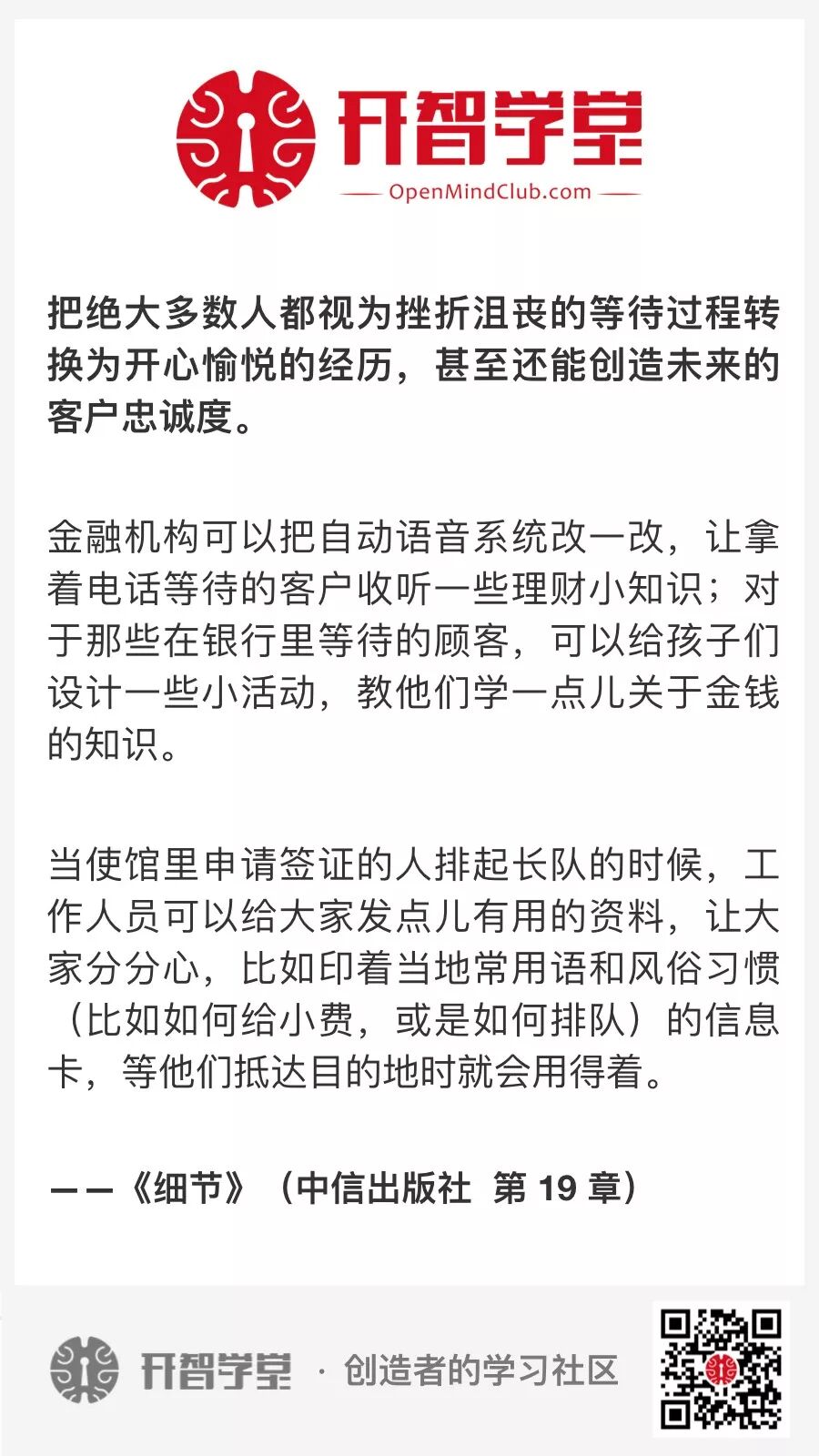 开智学堂
OpenMindClub.com

把绝大多数人都视为挫折沮丧的等待过程转换为开心愉悦的经历，甚至还能创造未来的客户忠诚度。

金融机构可以把自动语音系统改一改，让拿着电话等待的客户收听一些理财小知识；对于那些在银行里等待的顾客，可以给孩子们设计一些小活动，教他们学一点儿关于金钱的知识。

当使馆里申请签证的人排起长队的时候，工作人员可以给大家发点儿有用的资料，让大家分分心，比如印着当地常用语和风俗习惯（比如如何给小费，或是如何排队）的信息卡，等他们抵达目的地时就会用得着。

——《细节》（中信出版社 第 19 章）

开智学堂 · 创造者的学习社区